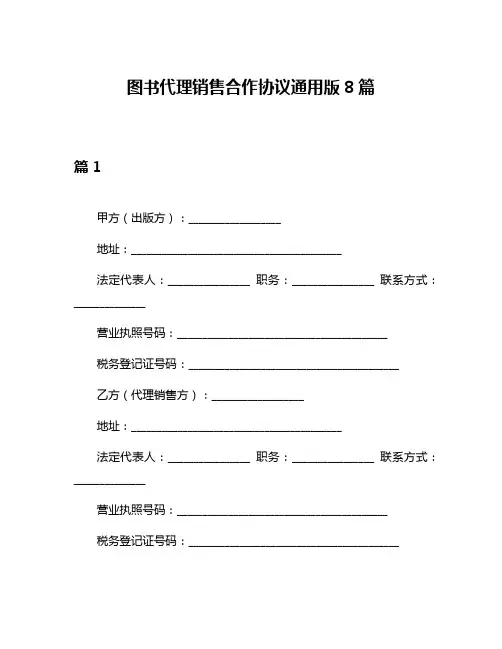 图书代理销售合作协议通用版 8 篇

篇 1

甲方（出版方）：________________

地址：____________________________________

法定代表人：______________ 职务：______________ 联系方式：____________

营业执照号码：____________________________________

税务登记证号码：____________________________________

乙方（代理销售方）：________________

地址：____________________________________

法定代表人：______________ 职务：______________ 联系方式：____________

营业执照号码：____________________________________

税务登记证号码：____________________________________